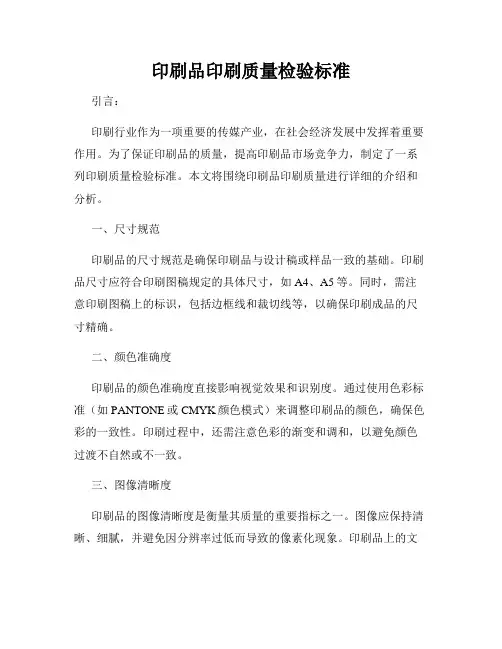 印刷品印刷质量检验标准

引言：

印刷行业作为一项重要的传媒产业，在社会经济发展中发挥着重要作用。为了保证印刷品的质量，提高印刷品市场竞争力，制定了一系列印刷质量检验标准。本文将围绕印刷品印刷质量进行详细的介绍和分析。

一、尺寸规范

印刷品的尺寸规范是确保印刷品与设计稿或样品一致的基础。印刷品尺寸应符合印刷图稿规定的具体尺寸，如 A4、A5 等。同时，需注意印刷图稿上的标识，包括边框线和裁切线等，以确保印刷成品的尺寸精确。

二、颜色准确度

印刷品的颜色准确度直接影响视觉效果和识别度。通过使用色彩标准（如 PANTONE 或 CMYK 颜色模式）来调整印刷品的颜色，确保色彩的一致性。印刷过程中，还需注意色彩的渐变和调和，以避免颜色过渡不自然或不一致。

三、图像清晰度

印刷品的图像清晰度是衡量其质量的重要指标之一。图像应保持清晰、细腻，并避免因分辨率过低而导致的像素化现象。印刷品上的文